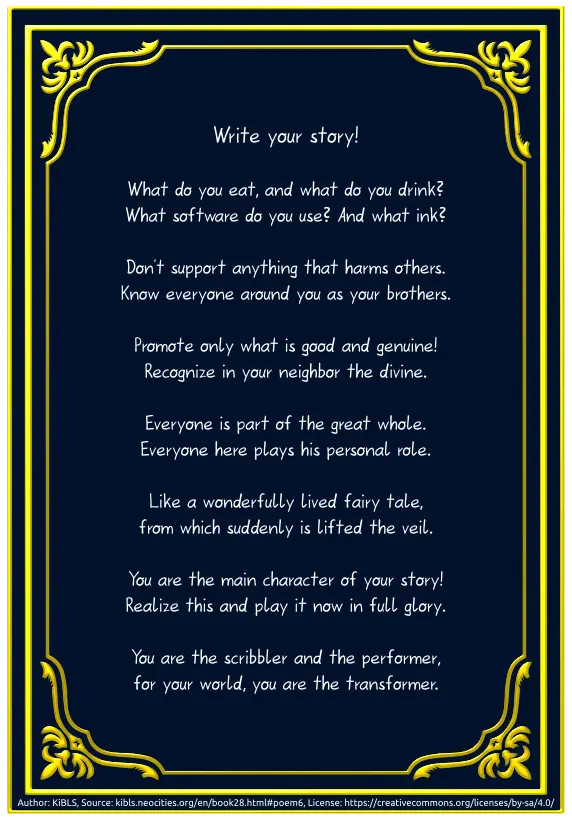 Write your story!

What do you eat, and what do you drink?
What software do you use? And what ink?

Don't support anything that harms others.
Know everyone around you as your brothers.

Promote only what is good and genuine!
Recognize in your neighbor the divine.

Everyone is part of the great whole.
Everyone here plays his personal role.

Like a wonderfully lived fairy tale,
from which suddenly is lifted the veil.

You are the main character of your story!
Realize this and play it now in full glory.

You are the scribbler and the performer,
for your world, you are the transformer.

Author: KiBLS, Source: kibls.neocities.org/en/book28.html#poem6, License: https://creativecommons.org/licenses/by-sa/4.0/